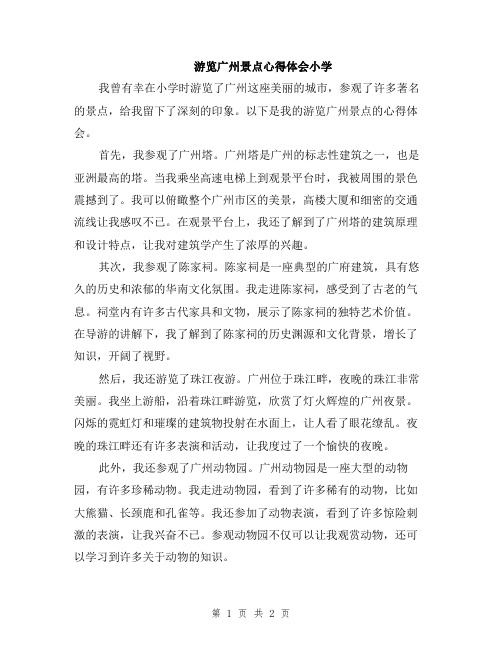 游览广州景点心得体会小学

我曾有幸在小学时游览了广州这座美丽的城市，参观了许多著名的景点，给我留下了深刻的印象。以下是我的游览广州景点的心得体会。

首先，我参观了广州塔。广州塔是广州的标志性建筑之一，也是亚洲最高的塔。当我乘坐高速电梯上到观景平台时，我被周围的景色震撼到了。我可以俯瞰整个广州市区的美景，高楼大厦和细密的交通流线让我感叹不已。在观景平台上，我还了解到了广州塔的建筑原理和设计特点，让我对建筑学产生了浓厚的兴趣。

其次，我参观了陈家祠。陈家祠是一座典型的广府建筑，具有悠久的历史和浓郁的华南文化氛围。我走进陈家祠，感受到了古老的气息。祠堂内有许多古代家具和文物，展示了陈家祠的独特艺术价值。在导游的讲解下，我了解到了陈家祠的历史渊源和文化背景，增长了知识，开阔了视野。

然后，我还游览了珠江夜游。广州位于珠江畔，夜晚的珠江非常美丽。我坐上游船，沿着珠江畔游览，欣赏了灯火辉煌的广州夜景。闪烁的霓虹灯和璀璨的建筑物投射在水面上，让人看了眼花缭乱。夜晚的珠江畔还有许多表演和活动，让我度过了一个愉快的夜晚。

此外，我还参观了广州动物园。广州动物园是一座大型的动物园，有许多珍稀动物。我走进动物园，看到了许多稀有的动物，比如大熊猫、长颈鹿和孔雀等。我还参加了动物表演，看到了许多惊险刺激的表演，让我兴奋不已。参观动物园不仅可以让我观赏动物，还可以学习到许多关于动物的知识。

第 1 页 共 2 页